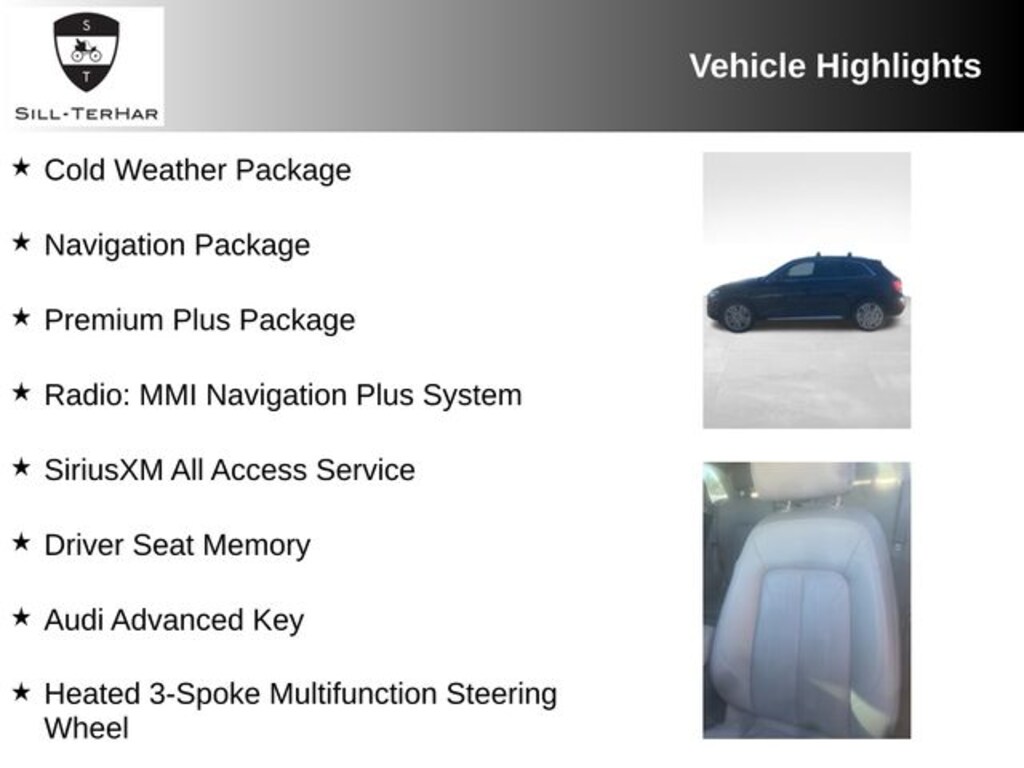 S
T
SILL-TERHAR

Vehicle Highlights

★ Cold Weather Package

★ Navigation Package

★ Premium Plus Package

★ Radio: MMI Navigation Plus System

★ SiriusXM All Access Service

★ Driver Seat Memory

★ Audi Advanced Key

★ Heated 3-Spoke Multifunction Steering Wheel